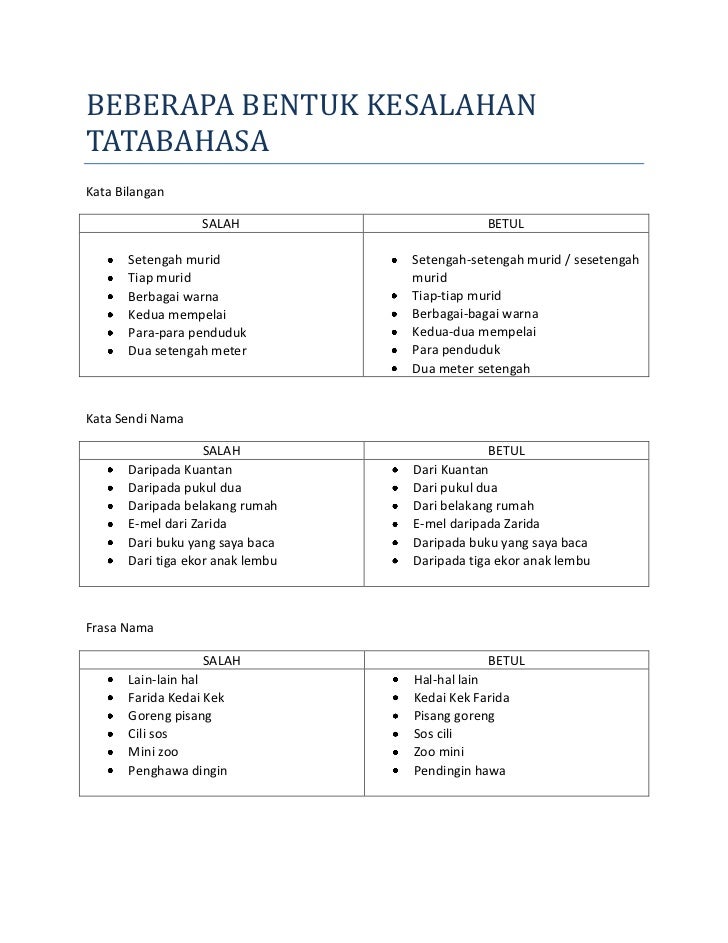 BEBERAPA BENTUK KESALAHAN TATABAHASA

Kata Bilangan

| SALAH | BETUL |
|---|---|
| • Setengah murid<br>• Tiap murid<br>• Berbagai warna<br>• Kedua mempelai<br>• Para-para penduduk<br>• Dua setengah meter | • Setengah-setengah murid / sesetengah murid<br>• Tiap-tiap murid<br>• Berbagai-bagai warna<br>• Kedua-dua mempelai<br>• Para penduduk<br>• Dua meter setengah |

Kata Sendi Nama

| SALAH | BETUL |
|---|---|
| • Daripada Kuantan<br>• Daripada pukul dua<br>• Daripada belakang rumah<br>• E-mel dari Zarida<br>• Dari buku yang saya baca<br>• Dari tiga ekor anak lembu | • Dari Kuantan<br>• Dari pukul dua<br>• Dari belakang rumah<br>• E-mel daripada Zarida<br>• Daripada buku yang saya baca<br>• Daripada tiga ekor anak lembu |

Frasa Nama

| SALAH | BETUL |
|---|---|
| • Lain-lain hal<br>• Farida Kedai Kek<br>• Goreng pisang<br>• Cili sos<br>• Mini zoo<br>• Penghawa dingin | • Hal-hal lain<br>• Kedai Kek Farida<br>• Pisang goreng<br>• Sos cili<br>• Zoo mini<br>• Pendingin hawa |